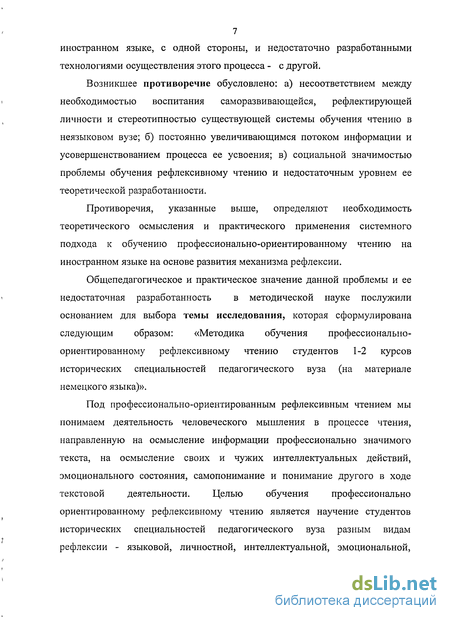 7

иностранном языке, с одной стороны, и недостаточно разработанными технологиями осуществления этого процесса - с другой.

Возникшее противоречие обусловлено: а) несоответствием между необходимостью воспитания саморазвивающейся, рефлектирующей личности и стереотипностью существующей системы обучения чтению в неязыковом вузе; б) постоянно увеличивающимся потоком информации и усовершенствованием процесса ее усвоения; в) социальной значимостью проблемы обучения рефлексивному чтению и недостаточным уровнем ее теоретической разработанности.

Противоречия, указанные выше, определяют необходимость теоретического осмысления и практического применения системного подхода к обучению профессионально-ориентированному чтению на иностранном языке на основе развития механизма рефлексии.

Общепедагогическое и практическое значение данной проблемы и ее недостаточная разработанность в методической науке послужили основанием для выбора темы исследования, которая сформулирована следующим образом: «Методика обучения профессионально-ориентированному рефлексивному чтению студентов 1-2 курсов исторических специальностей педагогического вуза (на материале немецкого языка)».

Под профессионально-ориентированным рефлексивным чтением мы понимаем деятельность человеческого мышления в процессе чтения, направленную на осмысление информации профессионально значимого текста, на осмысление своих и чужих интеллектуальных действий, эмоционального состояния, самопонимание и понимание другого в ходе текстовой деятельности. Целью обучения профессионально ориентированному рефлексивному чтению является научение студентов исторических специальностей педагогического вуза разным видам рефлексии - языковой, личностной, интеллектуальной, эмоциональной,

dsLib.net
библиотека диссертаций